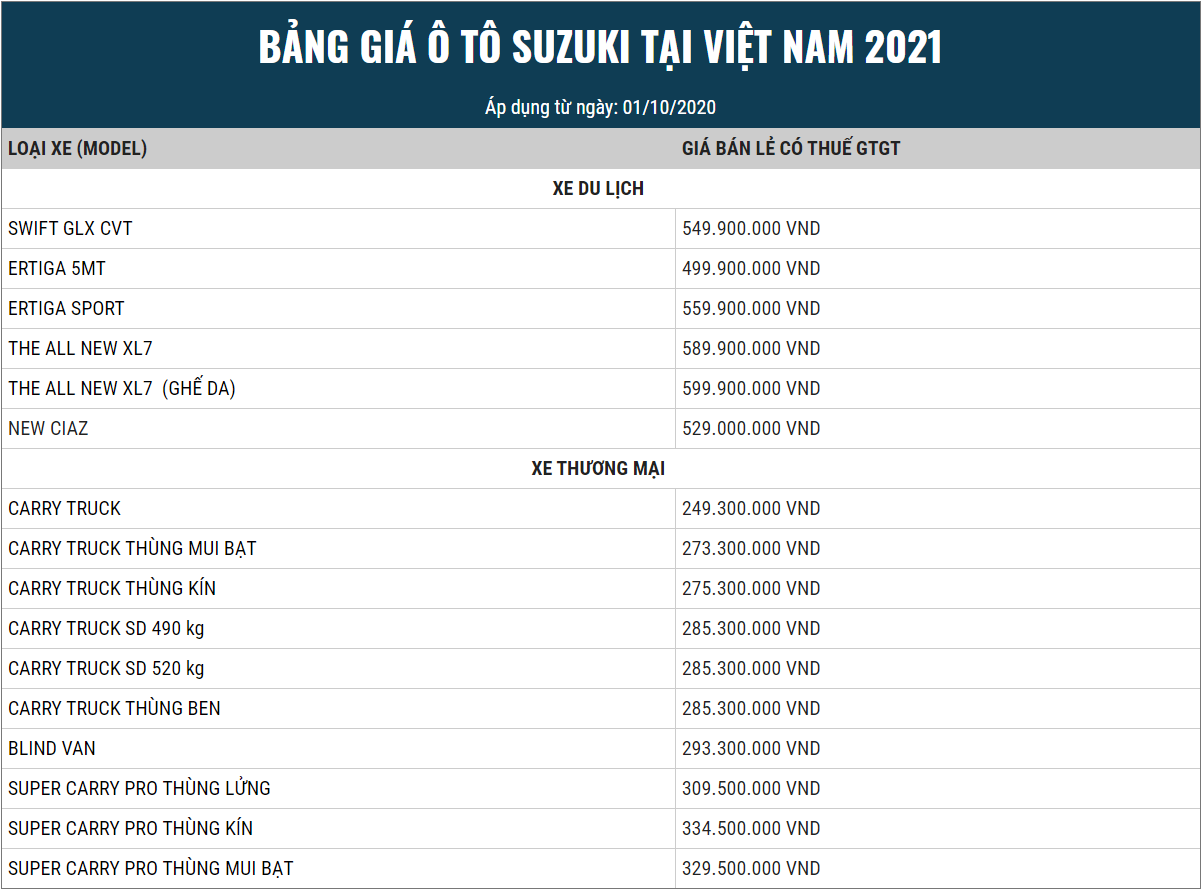 BẢNG GIÁ Ô TÔ SUZUKI TẠI VIỆT NAM 2021

Áp dụng từ ngày: 01/10/2020

| LOẠI XE (MODEL) | GIÁ BÁN LẺ CÓ THUẾ GTGT |
|---|---|
| XE DU LỊCH | |
| SWIFT GLX CVT | 549.900.000 VND |
| ERTIGA 5MT | 499.900.000 VND |
| ERTIGA SPORT | 559.900.000 VND |
| THE ALL NEW XL7 | 589.900.000 VND |
| THE ALL NEW XL7 (GHẾ DA) | 599.900.000 VND |
| NEW CIAZ | 529.000.000 VND |
| XE THƯƠNG MẠI | |
| CARRY TRUCK | 249.300.000 VND |
| CARRY TRUCK THÙNG MUI BẠT | 273.300.000 VND |
| CARRY TRUCK THÙNG KÍN | 275.300.000 VND |
| CARRY TRUCK SD 490 kg | 285.300.000 VND |
| CARRY TRUCK SD 520 kg | 285.300.000 VND |
| CARRY TRUCK THÙNG BEN | 285.300.000 VND |
| BLIND VAN | 293.300.000 VND |
| SUPER CARRY PRO THÙNG LỬNG | 309.500.000 VND |
| SUPER CARRY PRO THÙNG KÍN | 334.500.000 VND |
| SUPER CARRY PRO THÙNG MUI BẠT | 329.500.000 VND |